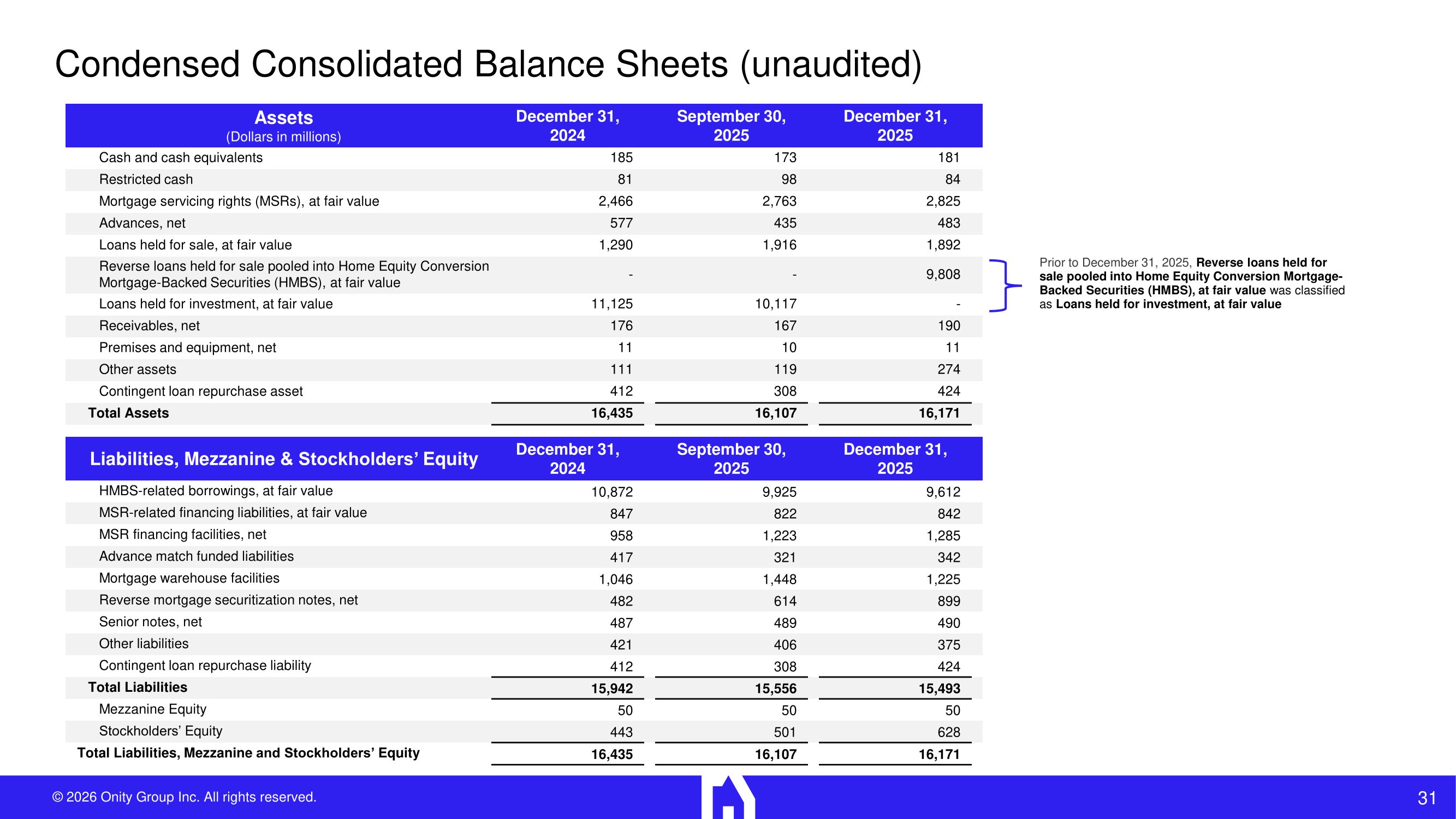 Condensed Consolidated Balance Sheets (unaudited)

| Assets (Dollars in millions) | December 31, 2024 | September 30, 2025 | December 31, 2025 |
|---|---|---|---|
| Cash and cash equivalents | 185 | 173 | 181 |
| Restricted cash | 81 | 98 | 84 |
| Mortgage servicing rights (MSRs), at fair value | 2,466 | 2,763 | 2,825 |
| Advances, net | 577 | 435 | 483 |
| Loans held for sale, at fair value | 1,290 | 1,916 | 1,892 |
| Reverse loans held for sale pooled into Home Equity Conversion Mortgage-Backed Securities (HMBS), at fair value | - | - | 9,808 |
| Loans held for investment, at fair value | 11,125 | 10,117 | - |
| Receivables, net | 176 | 167 | 190 |
| Premises and equipment, net | 11 | 10 | 11 |
| Other assets | 111 | 119 | 274 |
| Contingent loan repurchase asset | 412 | 308 | 424 |
| Total Assets | 16,435 | 16,107 | 16,171 |

Prior to December 31, 2025, Reverse loans held for sale pooled into Home Equity Conversion Mortgage-Backed Securities (HMBS), at fair value was classified as Loans held for investment, at fair value

| Liabilities, Mezzanine & Stockholders' Equity | December 31, 2024 | September 30, 2025 | December 31, 2025 |
|---|---|---|---|
| HMBS-related borrowings, at fair value | 10,872 | 9,925 | 9,612 |
| MSR-related financing liabilities, at fair value | 847 | 822 | 842 |
| MSR financing facilities, net | 958 | 1,223 | 1,285 |
| Advance match funded liabilities | 417 | 321 | 342 |
| Mortgage warehouse facilities | 1,046 | 1,448 | 1,225 |
| Reverse mortgage securitization notes, net | 482 | 614 | 899 |
| Senior notes, net | 487 | 489 | 490 |
| Other liabilities | 421 | 406 | 375 |
| Contingent loan repurchase liability | 412 | 308 | 424 |
| Total Liabilities | 15,942 | 15,556 | 15,493 |
| Mezzanine Equity | 50 | 50 | 50 |
| Stockholders' Equity | 443 | 501 | 628 |
| Total Liabilities, Mezzanine and Stockholders' Equity | 16,435 | 16,107 | 16,171 |

© 2026 Onity Group Inc. All rights reserved.

31